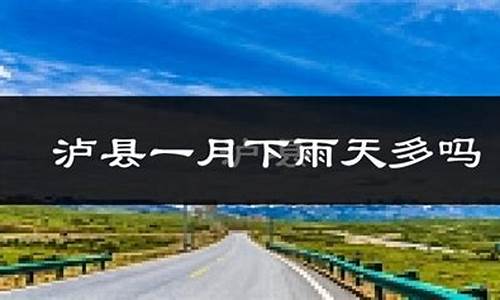 泸县一月下雨天多吗